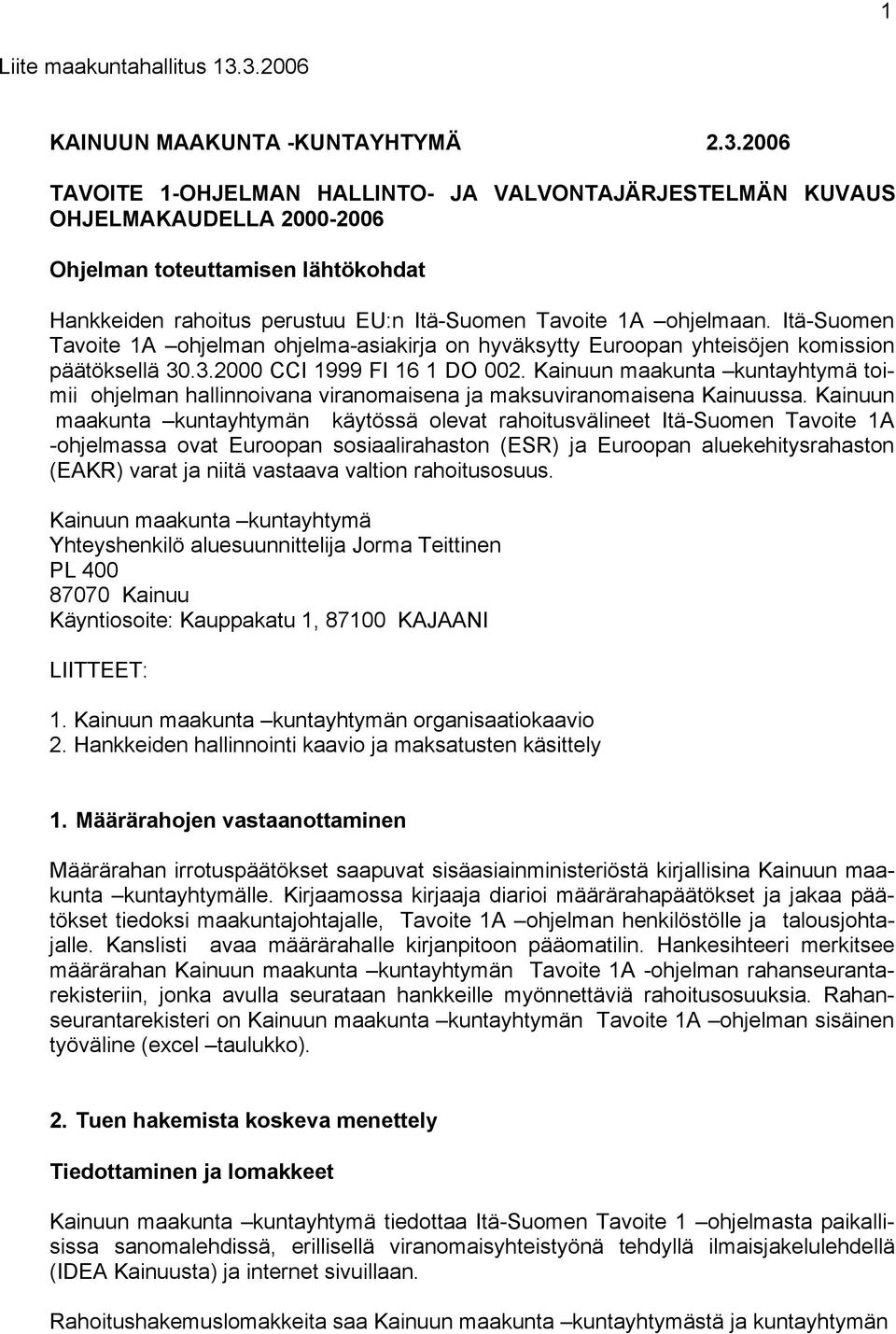 1

Liite maakuntahallitus 13.3.2006

KAINUUN MAAKUNTA -KUNTAYHTYMÄ 2.3.2006

TAVOITE 1-OHJELMAN HALLINTO- JA VALVONTAJÄRJESTELMÄN KUVAUS OHJELMAKAUDELLA 2000-2006

Ohjelman toteuttamisen lähtökohdat

Hankkeiden rahoitus perustuu EU:n Itä-Suomen Tavoite 1A –ohjelmaan. Itä-Suomen Tavoite 1A –ohjelman ohjelma-asiakirja on hyväksytty Euroopan yhteisöjen komission päätöksellä 30.3.2000 CCI 1999 FI 16 1 DO 002. Kainuun maakunta –kuntayhtymä toimii ohjelman hallinnoivana viranomaisena ja maksuviranomaisena Kainuussa. Kainuun maakunta –kuntayhtymän käytössä olevat rahoitusvälineet Itä-Suomen Tavoite 1A -ohjelmassa ovat Euroopan sosiaalirahaston (ESR) ja Euroopan aluekehitysrahaston (EAKR) varat ja niitä vastaava valtion rahoitusosuus.

Kainuun maakunta –kuntayhtymä
Yhteyshenkilö aluesuunnittelija Jorma Teittinen
PL 400
87070 Kainuu
Käyntiosoite: Kauppakatu 1, 87100 KAJAANI

LIITTEET:

1. Kainuun maakunta –kuntayhtymän organisaatiokaavio
2. Hankkeiden hallinnointi kaavio ja maksatusten käsittely

1. Määrärahojen vastaanottaminen

Määrärahan irrotuspäätökset saapuvat sisäasiainministeriöstä kirjallisina Kainuun maakunta –kuntayhtymälle. Kirjaamossa kirjaaja diarioi määrärahapäätökset ja jakaa päätökset tiedoksi maakuntajohtajalle, Tavoite 1A –ohjelman henkilöstölle ja talousjohtajalle. Kanslisti avaa määrärahalle kirjanpitoon pääomatilin. Hankesihteeri merkitsee määrärahan Kainuun maakunta –kuntayhtymän Tavoite 1A -ohjelman rahanseurantarekisteriin, jonka avulla seurataan hankkeille myönnettäviä rahoitusosuuksia. Rahanseurantarekisteri on Kainuun maakunta –kuntayhtymän Tavoite 1A –ohjelman sisäinen työväline (excel –taulukko).

2. Tuen hakemista koskeva menettely

Tiedottaminen ja lomakkeet

Kainuun maakunta –kuntayhtymä tiedottaa Itä-Suomen Tavoite 1 –ohjelmasta paikallisissa sanomalehdissä, erillisellä viranomaisyhteistyönä tehdyllä ilmaisjakelulehdellä (IDEA Kainuusta) ja internet sivuillaan.

Rahoitushakemuslomakkeita saa Kainuun maakunta –kuntayhtymästä ja kuntayhtymän